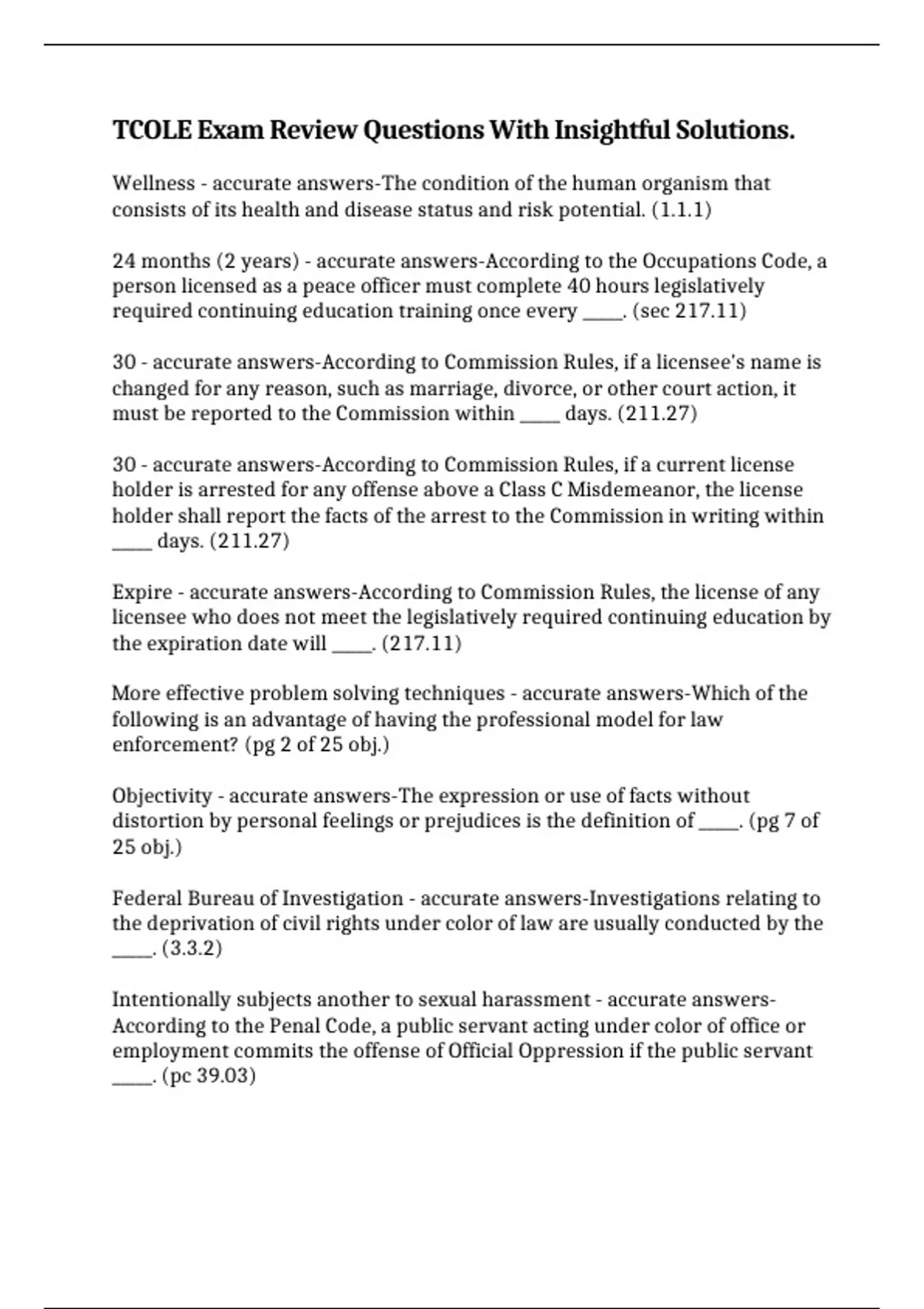 TCOLE Exam Review Questions With Insightful Solutions.

Wellness - accurate answers-The condition of the human organism that consists of its health and disease status and risk potential. (1.1.1)

24 months (2 years) - accurate answers-According to the Occupations Code, a person licensed as a peace officer must complete 40 hours legislatively required continuing education training once every ____. (sec 217.11)

30 - accurate answers-According to Commission Rules, if a licensee's name is changed for any reason, such as marriage, divorce, or other court action, it must be reported to the Commission within ____ days. (211.27)

30 - accurate answers-According to Commission Rules, if a current license holder is arrested for any offense above a Class C Misdemeanor, the license holder shall report the facts of the arrest to the Commission in writing within ____ days. (211.27)

Expire - accurate answers-According to Commission Rules, the license of any licensee who does not meet the legislatively required continuing education by the expiration date will ____. (217.11)

More effective problem solving techniques - accurate answers-Which of the following is an advantage of having the professional model for law enforcement? (pg 2 of 25 obj.)

Objectivity - accurate answers-The expression or use of facts without distortion by personal feelings or prejudices is the definition of ____. (pg 7 of 25 obj.)

Federal Bureau of Investigation - accurate answers-Investigations relating to the deprivation of civil rights under color of law are usually conducted by the ____. (3.3.2)

Intentionally subjects another to sexual harassment - accurate answers-According to the Penal Code, a public servant acting under color of office or employment commits the offense of Official Oppression if the public servant ____. (pc 39.03)